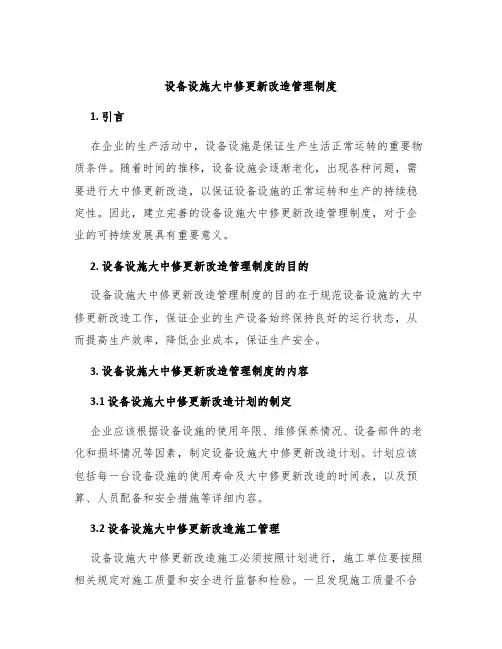 设备设施大中修更新改造管理制度

1. 引言

在企业的生产活动中，设备设施是保证生产生活正常运转的重要物质条件。随着时间的推移，设备设施会逐渐老化，出现各种问题，需要进行大中修更新改造，以保证设备设施的正常运转和生产的持续稳定性。因此，建立完善的设备设施大中修更新改造管理制度，对于企业的可持续发展具有重要意义。

2. 设备设施大中修更新改造管理制度的目的

设备设施大中修更新改造管理制度的目的在于规范设备设施的大中修更新改造工作，保证企业的生产设备始终保持良好的运行状态，从而提高生产效率，降低企业成本，保证生产安全。

3. 设备设施大中修更新改造管理制度的内容

3.1 设备设施大中修更新改造计划的制定

企业应该根据设备设施的使用年限、维修保养情况、设备部件的老化和损坏情况等因素，制定设备设施大中修更新改造计划。计划应该包括每一台设备设施的使用寿命及大中修更新改造的时间表，以及预算、人员配备和安全措施等详细内容。

3.2 设备设施大中修更新改造施工管理

设备设施大中修更新改造施工必须按照计划进行，施工单位要按照相关规定对施工质量和安全进行监督和检验。一旦发现施工质量不合